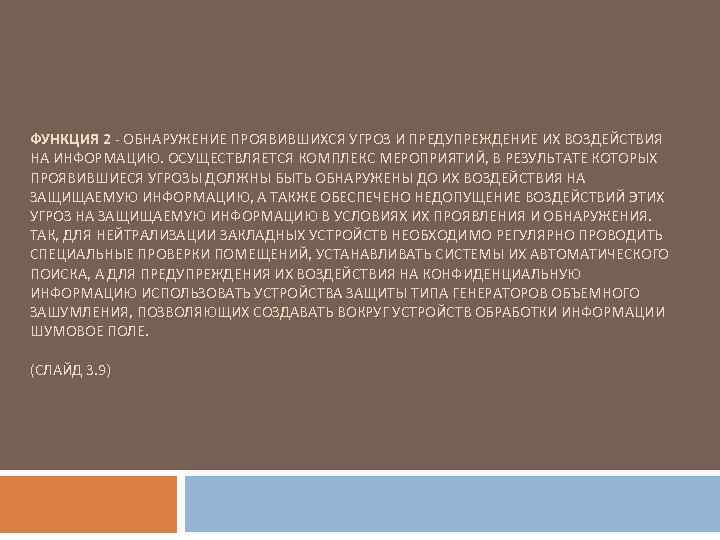 ФУНКЦИЯ 2 - ОБНАРУЖЕНИЕ ПРОЯВИВШИХСЯ УГРОЗ И ПРЕДУПРЕЖДЕНИЕ ИХ ВОЗДЕЙСТВИЯ НА ИНФОРМАЦИЮ. ОСУЩЕСТВЛЯЕТСЯ КОМПЛЕКС МЕРОПРИЯТИЙ, В РЕЗУЛЬТАТЕ КОТОРЫХ ПРОЯВИВШИЕСЯ УГРОЗЫ ДОЛЖНЫ БЫТЬ ОБНАРУЖЕНЫ ДО ИХ ВОЗДЕЙСТВИЯ НА ЗАЩИЩАЕМУЮ ИНФОРМАЦИЮ, А ТАКЖЕ ОБЕСПЕЧЕНО НЕДОПУЩЕНИЕ ВОЗДЕЙСТВИЙ ЭТИХ УГРОЗ НА ЗАЩИЩАЕМУЮ ИНФОРМАЦИЮ В УСЛОВИЯХ ИХ ПРОЯВЛЕНИЯ И ОБНАРУЖЕНИЯ. ТАК, ДЛЯ НЕЙТРАЛИЗАЦИИ ЗАКЛАДНЫХ УСТРОЙСТВ НЕОБХОДИМО РЕГУЛЯРНО ПРОВОДИТЬ СПЕЦИАЛЬНЫЕ ПРОВЕРКИ ПОМЕЩЕНИЙ, УСТАНАВЛИВАТЬ СИСТЕМЫ ИХ АВТОМАТИЧЕСКОГО ПОИСКА, А ДЛЯ ПРЕДУПРЕЖДЕНИЯ ИХ ВОЗДЕЙСТВИЯ НА КОНФИДЕНЦИАЛЬНУЮ ИНФОРМАЦИЮ ИСПОЛЬЗОВАТЬ УСТРОЙСТВА ЗАЩИТЫ ТИПА ГЕНЕРАТОРОВ ОБЪЕМНОГО ЗАШУМЛЕНИЯ, ПОЗВОЛЯЮЩИХ СОЗДАВАТЬ ВОКРУГ УСТРОЙСТВ ОБРАБОТКИ ИНФОРМАЦИИ ШУМОВОЕ ПОЛЕ.

(СЛАЙД 3.9)